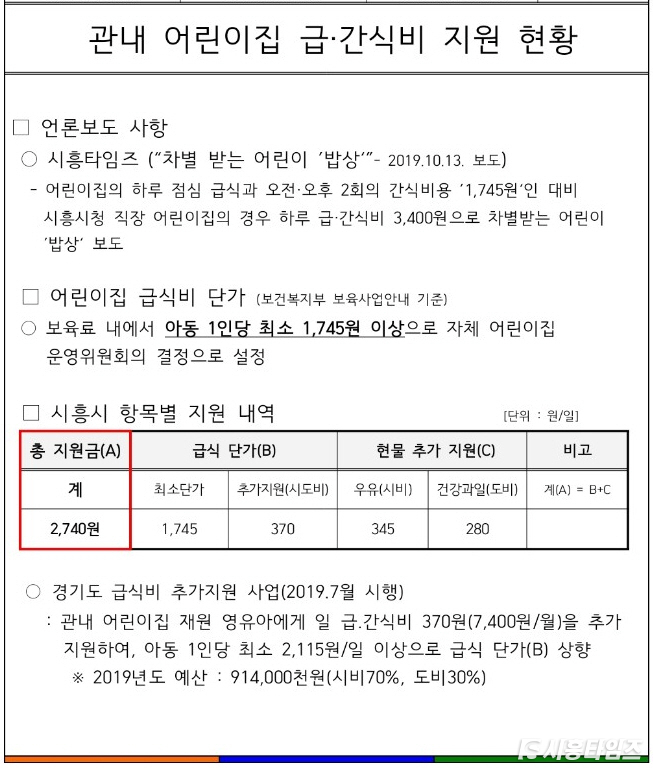 관내 어린이집 급·간식비 지원 현황

□ 언론보도 사항

○ 시흥타임즈 ("차별 받는 어린이 '밥상'"- 2019.10.13. 보도)

- 어린이집의 하루 점심 급식과 오전·오후 2회의 간식비용 '1,745원'인 대비 시흥시청 직장 어린이집의 경우 하루 급·간식비 3,400원으로 차별받는 어린이 '밥상' 보도

□ 어린이집 급식비 단가 (보건복지부 보육사업안내 기준)

○ 보육료 내에서 아동 1인당 최소 1,745원 이상으로 자체 어린이집 운영위원회의 결정으로 설정

□ 시흥시 항목별 지원 내역

[단위 : 원/일]

| 총 지원금(A) | 급식 단가(B) | | 현물 추가 지원(C) | | 비고 |
|---|---|---|---|---|---|
| 계 | 최소단가 | 추가지원(시도비) | 우유(시비) | 건강과일(도비) | 계(A) = B+C |
| 2,740원 | 1,745 | 370 | 345 | 280 | |

○ 경기도 급식비 추가지원 사업(2019.7월 시행)

: 관내 어린이집 재원 영유아에게 일 급.간식비 370원(7,400원/월)을 추가 지원하여, 아동 1인당 최소 2,115원/일 이상으로 급식 단가(B) 상향

※ 2019년도 예산 : 914,000천원(시비70%, 도비30%)

시흥타임즈